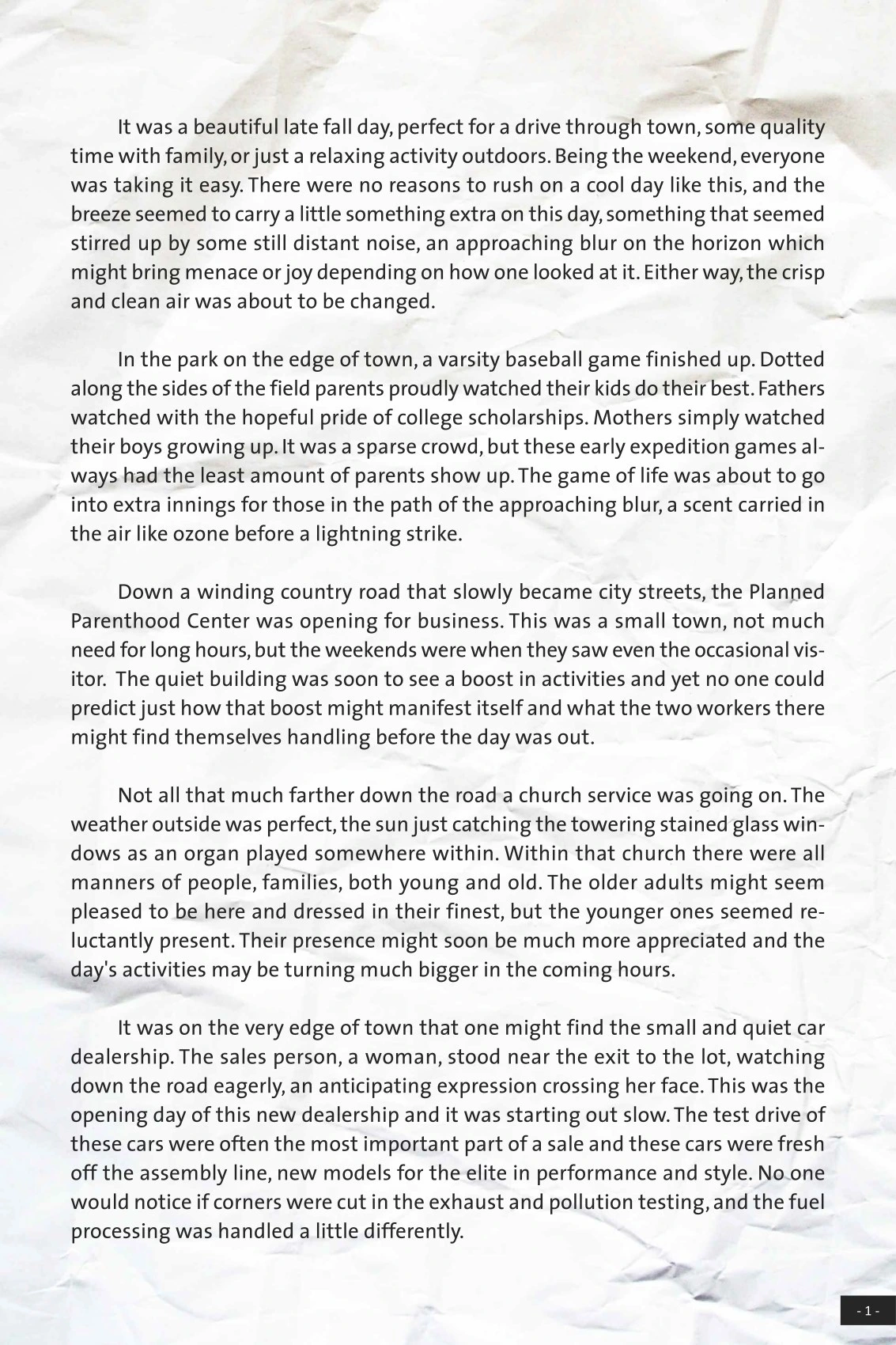 It was a beautiful late fall day, perfect for a drive through town, some quality time with family, or just a relaxing activity outdoors. Being the weekend, everyone was taking it easy. There were no reasons to rush on a cool day like this, and the breeze seemed to carry a little something extra on this day, something that seemed stirred up by some still distant noise, an approaching blur on the horizon which might bring menace or joy depending on how one looked at it. Either way, the crisp and clean air was about to be changed.

In the park on the edge of town, a varsity baseball game finished up. Dotted along the sides of the field parents proudly watched their kids do their best. Fathers watched with the hopeful pride of college scholarships. Mothers simply watched their boys growing up. It was a sparse crowd, but these early expedition games always had the least amount of parents show up. The game of life was about to go into extra innings for those in the path of the approaching blur, a scent carried in the air like ozone before a lightning strike.

Down a winding country road that slowly became city streets, the Planned Parenthood Center was opening for business. This was a small town, not much need for long hours, but the weekends were when they saw even the occasional visitor. The quiet building was soon to see a boost in activities and yet no one could predict just how that boost might manifest itself and what the two workers there might find themselves handling before the day was out.

Not all that much farther down the road a church service was going on. The weather outside was perfect, the sun just catching the towering stained glass windows as an organ played somewhere within. Within that church there were all manners of people, families, both young and old. The older adults might seem pleased to be here and dressed in their finest, but the younger ones seemed reluctantly present. Their presence might soon be much more appreciated and the day's activities may be turning much bigger in the coming hours.

It was on the very edge of town that one might find the small and quiet car dealership. The sales person, a woman, stood near the exit to the lot, watching down the road eagerly, an anticipating expression crossing her face. This was the opening day of this new dealership and it was starting out slow. The test drive of these cars were often the most important part of a sale and these cars were fresh off the assembly line, new models for the elite in performance and style. No one would notice if corners were cut in the exhaust and pollution testing, and the fuel processing was handled a little differently.

- 1 -